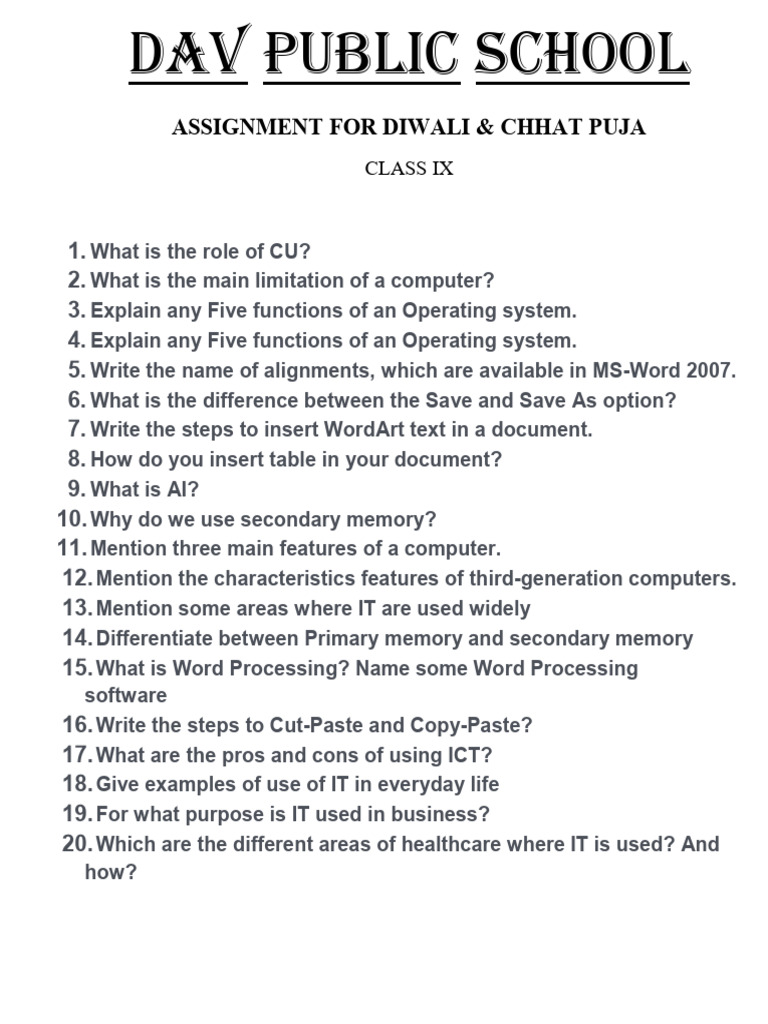 DAV PUBLIC SCHOOL

ASSIGNMENT FOR DIWALI & CHHAT PUJA

CLASS IX

1. What is the role of CU?
2. What is the main limitation of a computer?
3. Explain any Five functions of an Operating system.
4. Explain any Five functions of an Operating system.
5. Write the name of alignments, which are available in MS-Word 2007.
6. What is the difference between the Save and Save As option?
7. Write the steps to insert WordArt text in a document.
8. How do you insert table in your document?
9. What is AI?
10. Why do we use secondary memory?
11. Mention three main features of a computer.
12. Mention the characteristics features of third-generation computers.
13. Mention some areas where IT are used widely
14. Differentiate between Primary memory and secondary memory
15. What is Word Processing? Name some Word Processing software
16. Write the steps to Cut-Paste and Copy-Paste?
17. What are the pros and cons of using ICT?
18. Give examples of use of IT in everyday life
19. For what purpose is IT used in business?
20. Which are the different areas of healthcare where IT is used? And how?